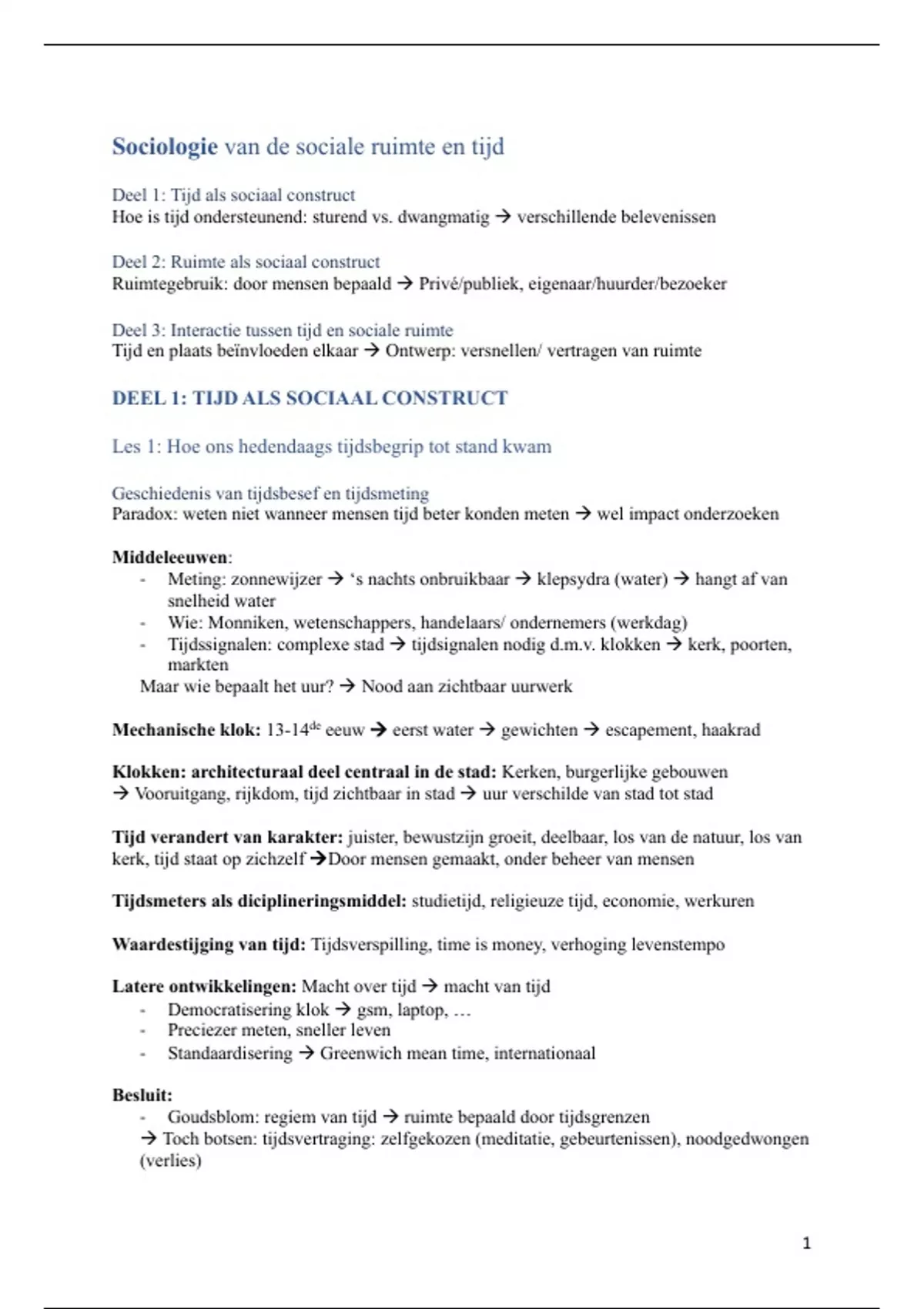 Sociologie van de sociale ruimte en tijd

Deel 1: Tijd als sociaal construct
Hoe is tijd ondersteunend: sturend vs. dwangmatig → verschillende belevenissen

Deel 2: Ruimte als sociaal construct
Ruimtegebruik: door mensen bepaald → Privé/publiek, eigenaar/huurder/bezoeker

Deel 3: Interactie tussen tijd en sociale ruimte
Tijd en plaats beïnvloeden elkaar → Ontwerp: versnellen/ vertragen van ruimte

DEEL 1: TIJD ALS SOCIAAL CONSTRUCT

Les 1: Hoe ons hedendaags tijdsbegrip tot stand kwam

Geschiedenis van tijdsbesef en tijdsmeting
Paradox: weten niet wanneer mensen tijd beter konden meten → wel impact onderzoeken

Middeleeuwen:
- Meting: zonnewijzer → 's nachts onbruikbaar → klepsydra (water) → hangt af van snelheid water
- Wie: Monniken, wetenschappers, handelaars/ ondernemers (werkdag)
- Tijdssignalen: complexe stad → tijdsignalen nodig d.m.v. klokken → kerk, poorten, markten
Maar wie bepaalt het uur? → Nood aan zichtbaar uurwerk

Mechanische klok: 13-14$^{de}$ eeuw → eerst water → gewichten → escapement, haakrad

Klokken: architecturaal deel centraal in de stad: Kerken, burgerlijke gebouwen → Vooruitgang, rijkdom, tijd zichtbaar in stad → uur verschilde van stad tot stad

Tijd verandert van karakter: juister, bewustzijn groeit, deelbaar, los van de natuur, los van kerk, tijd staat op zichzelf →Door mensen gemaakt, onder beheer van mensen

Tijdsmeters als diciplineringsmiddel: studietijd, religieuze tijd, economie, werkuren

Waardestijging van tijd: Tijdsverspilling, time is money, verhoging levenstempo

Latere ontwikkelingen: Macht over tijd → macht van tijd
- Democratisering klok → gsm, laptop, …
- Preciezer meten, sneller leven
- Standaardisering → Greenwich mean time, internationaal

Besluit:
- Goudsblom: regiem van tijd → ruimte bepaald door tijdsgrenzen
→ Toch botsen: tijdsvertraging: zelfgekozen (meditatie, gebeurtenissen), noodgedwongen (verlies)

1